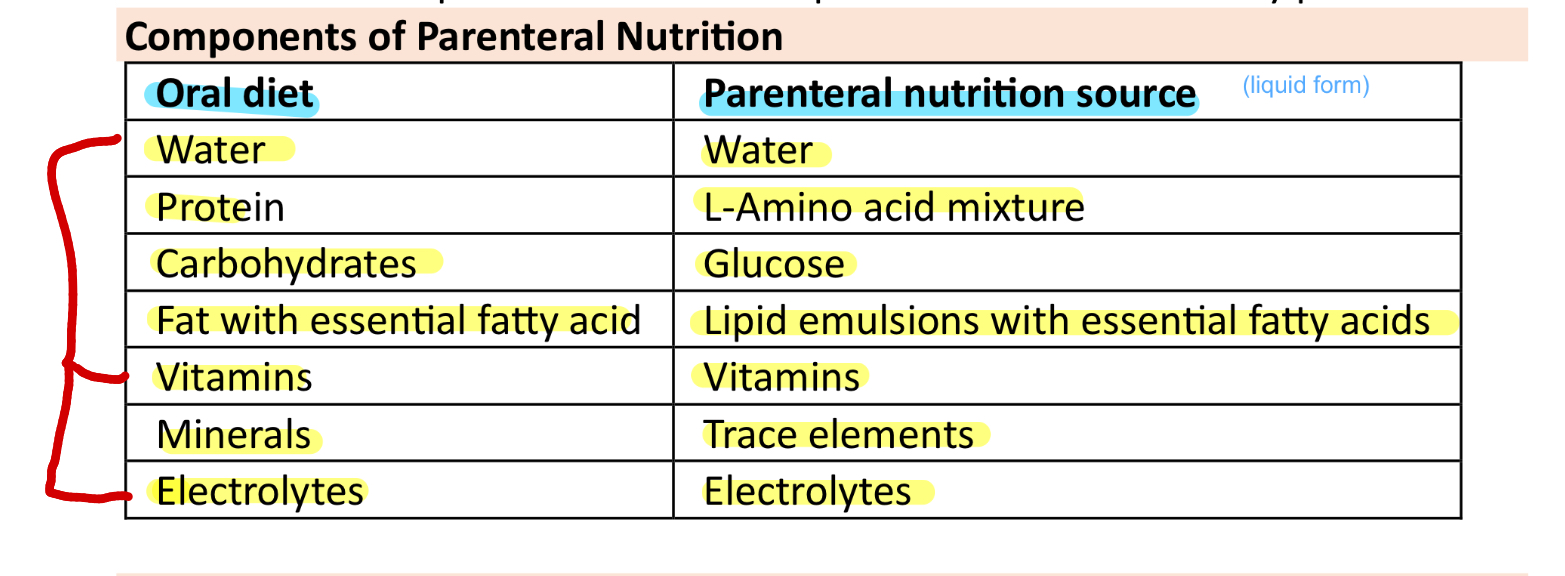 Components of Parenteral Nutrition

| Oral diet | Parenteral nutrition source (liquid form) |
|---|---|
| Water | Water |
| Protein | L-Amino acid mixture |
| Carbohydrates | Glucose |
| Fat with essential fatty acid | Lipid emulsions with essential fatty acids |
| Vitamins | Vitamins |
| Minerals | Trace elements |
| Electrolytes | Electrolytes |